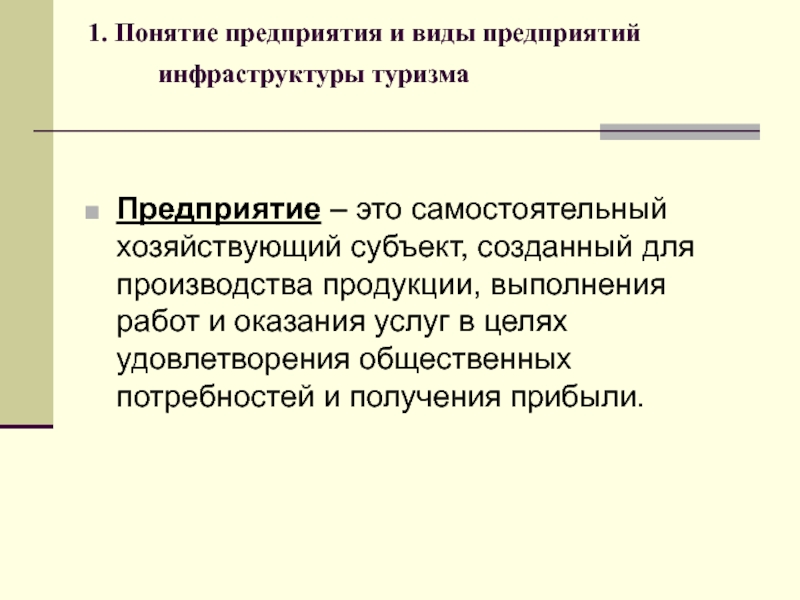 1. Понятие предприятия и виды предприятий инфраструктуры туризма

Предприятие – это самостоятельный хозяйствующий субъект, созданный для производства продукции, выполнения работ и оказания услуг в целях удовлетворения общественных потребностей и получения прибыли.